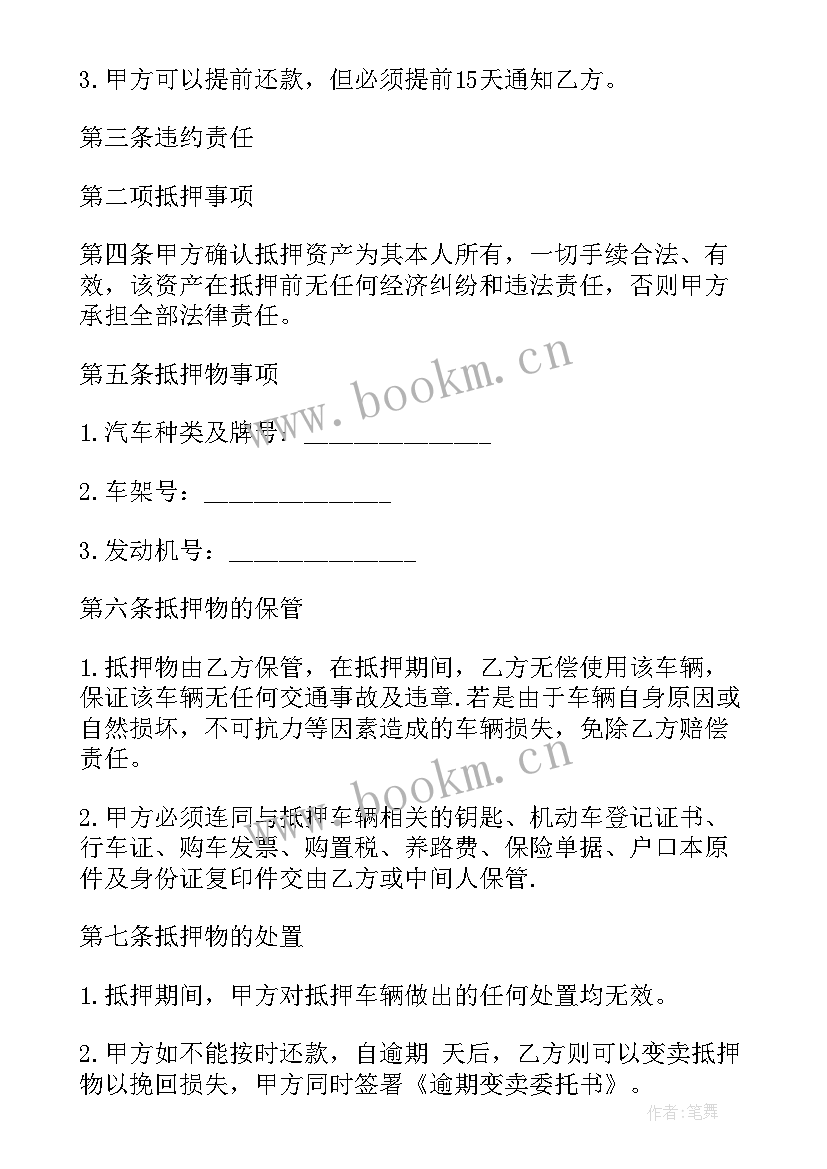 3.甲方可以提前还款，但必须提前15天通知乙方。

第三条违约责任

第二项抵押事项

第四条甲方确认抵押资产为其本人所有，一切手续合法、有效，该资产在抵押前无任何经济纠纷和违法责任，否则甲方承担全部法律责任。

第五条抵押物事项

1.汽车种类及牌号：______________

2.车架号：______________

3.发动机号：______________

第六条抵押物的保管

1.抵押物由乙方保管，在抵押期间，乙方无偿使用该车辆，保证该车辆无任何交通事故及违章.若是由于车辆自身原因或自然损坏，不可抗力等因素造成的车辆损失，免除乙方赔偿责任。

2.甲方必须连同与抵押车辆相关的钥匙、机动车登记证书、行车证、购车发票、购置税、养路费、保险单据、户口本原件及身份证复印件交由乙方或中间人保管.

第七条抵押物的处置

1.抵押期间，甲方对抵押车辆做出的任何处置均无效。

2.甲方如不能按时还款，自逾期 天后，乙方则可以变卖抵押物以挽回损失，甲方同时签署《逾期变卖委托书》。

www.bookm.cn

www.bookm.cn

作者:笔舞